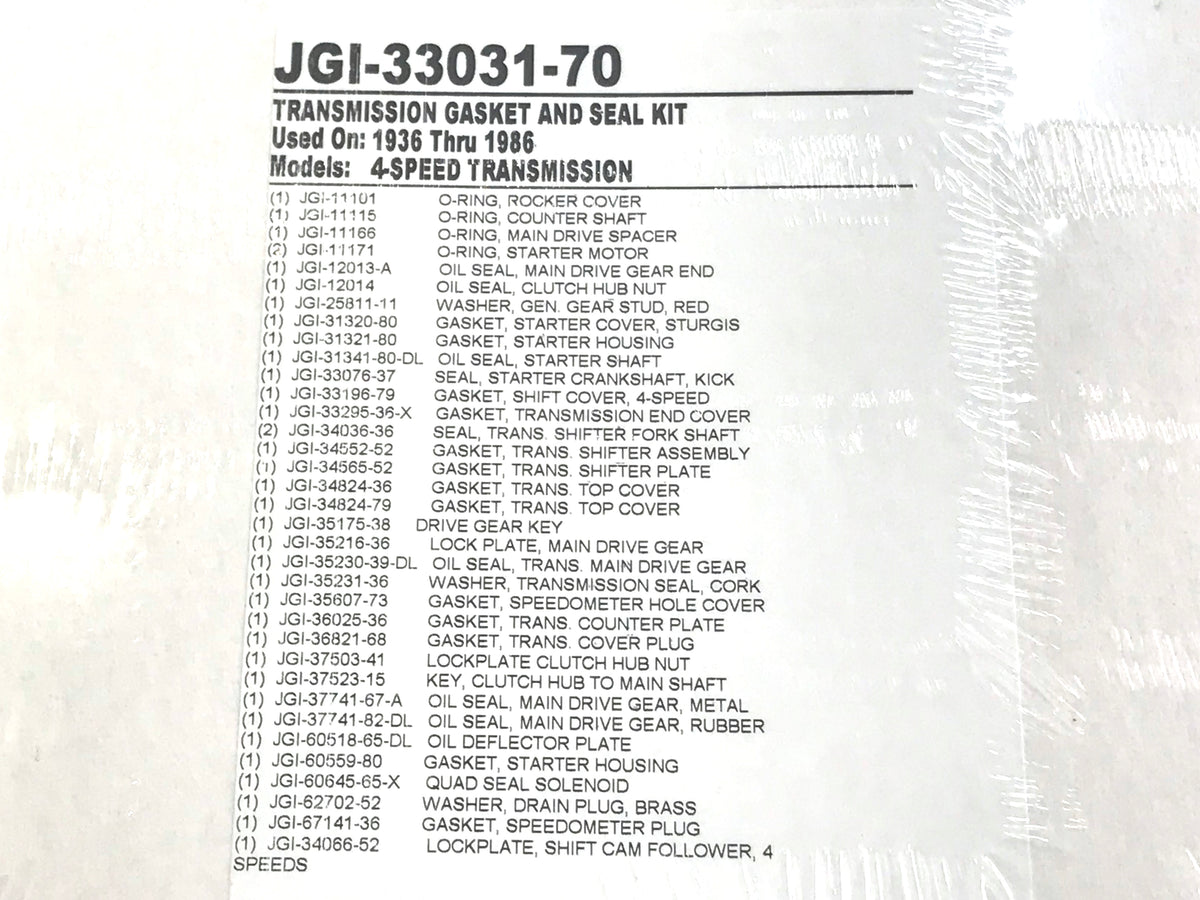 JGI-33031-70

TRANSMISSION GASKET AND SEAL KIT
Used On: 1936 Thru 1986
Models: 4-SPEED TRANSMISSION

(1) JGI-11101 O-RING, ROCKER COVER
(1) JGI-11115 O-RING, COUNTER SHAFT
(1) JGI-11166 O-RING, MAIN DRIVE SPACER
(2) JGI-11171 O-RING, STARTER MOTOR
(1) JGI-12013-A OIL SEAL, MAIN DRIVE GEAR END
(1) JGI-12014 OIL SEAL, CLUTCH HUB NUT
(1) JGI-25811-11 WASHER, GEN. GEAR STUD, RED
(1) JGI-31320-80 GASKET, STARTER COVER, STURGIS
(1) JGI-31321-80 GASKET, STARTER HOUSING
(1) JGI-31341-80-DL OIL SEAL, STARTER SHAFT
(1) JGI-33076-37 SEAL, STARTER CRANKSHAFT, KICK
(1) JGI-33196-79 GASKET, SHIFT COVER, 4-SPEED
(1) JGI-33295-36-X GASKET, TRANSMISSION END COVER
(2) JGI-34036-36 SEAL, TRANS. SHIFTER FORK SHAFT
(1) JGI-34552-52 GASKET, TRANS. SHIFTER ASSEMBLY
(1) JGI-34565-52 GASKET, TRANS. SHIFTER PLATE
(1) JGI-34824-36 GASKET, TRANS. TOP COVER
(1) JGI-34824-79 GASKET, TRANS. TOP COVER
(1) JGI-35175-38 DRIVE GEAR KEY
(1) JGI-35216-36 LOCK PLATE, MAIN DRIVE GEAR
(1) JGI-35230-39-DL OIL SEAL, TRANS. MAIN DRIVE GEAR
(1) JGI-35231-36 WASHER, TRANSMISSION SEAL, CORK
(1) JGI-35607-73 GASKET, SPEEDOMETER HOLE COVER
(1) JGI-36025-36 GASKET, TRANS. COUNTER PLATE
(1) JGI-36821-68 GASKET, TRANS. COVER PLUG
(1) JGI-37503-41 LOCKPLATE CLUTCH HUB NUT
(1) JGI-37523-15 KEY, CLUTCH HUB TO MAIN SHAFT
(1) JGI-37741-67-A OIL SEAL, MAIN DRIVE GEAR, METAL
(1) JGI-37741-82-DL OIL SEAL, MAIN DRIVE GEAR, RUBBER
(1) JGI-60518-65-DL OIL DEFLECTOR PLATE
(1) JGI-60559-80 GASKET, STARTER HOUSING
(1) JGI-60645-65-X QUAD SEAL SOLENOID
(1) JGI-62702-52 WASHER, DRAIN PLUG, BRASS
(1) JGI-67141-36 GASKET, SPEEDOMETER PLUG
(1) JGI-34066-52 LOCKPLATE, SHIFT CAM FOLLOWER, 4 SPEEDS